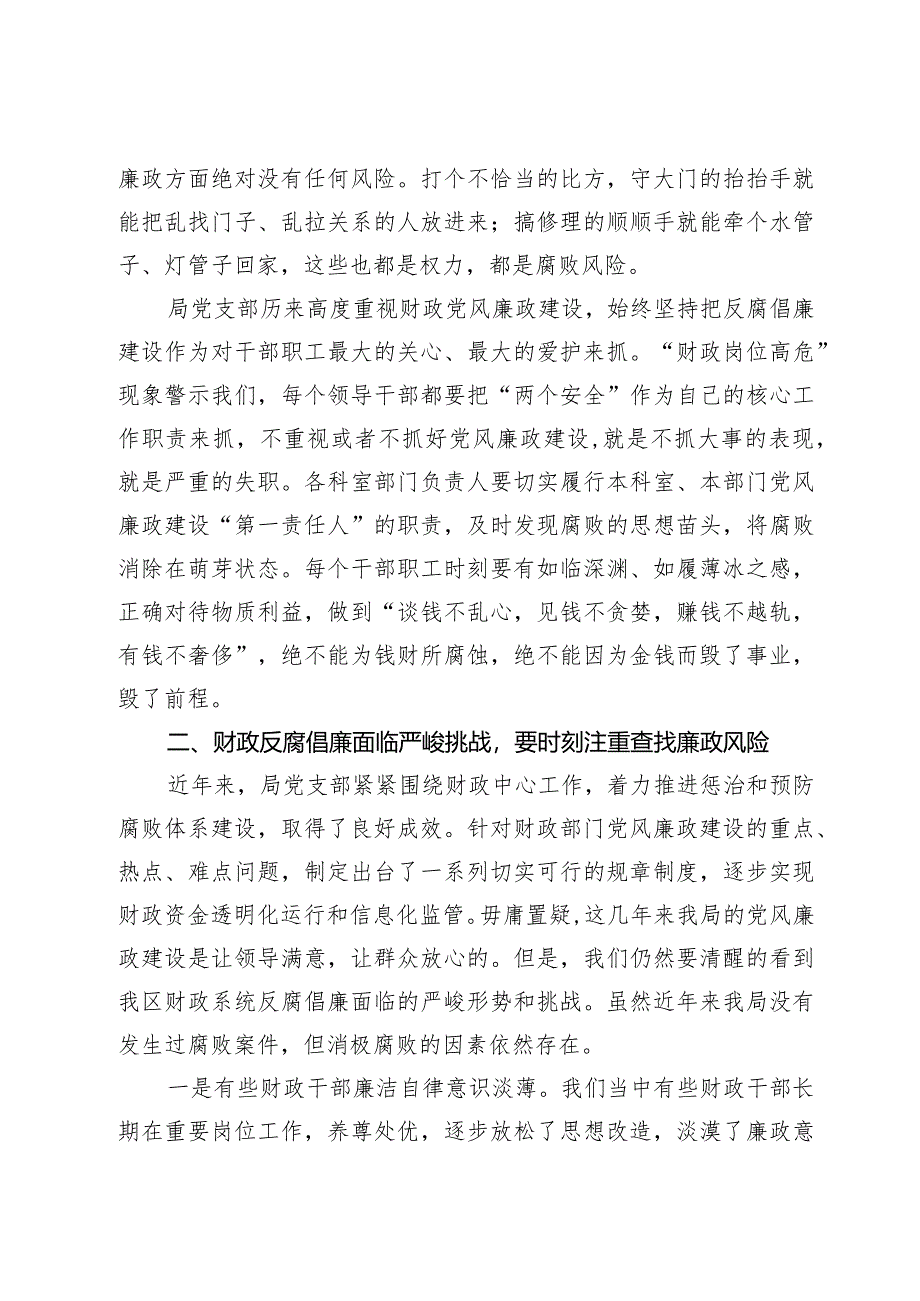 廉政方面绝对没有任何风险。打个不恰当的比方，守大门的抬抬手就能把乱找门子、乱拉关系的人放进来；搞修理的顺顺手就能牵个水管子、灯管子回家，这些也都是权力，都是腐败风险。

局党支部历来高度重视财政党风廉政建设，始终坚持把反腐倡廉建设作为对干部职工最大的关心、最大的爱护来抓。“财政岗位高危”现象警示我们，每个领导干部都要把“两个安全”作为自己的核心工作职责来抓，不重视或者不抓好党风廉政建设，就是不抓大事的表现，就是严重的失职。各科室部门负责人要切实履行本科室、本部门党风廉政建设“第一责任人”的职责，及时发现腐败的思想苗头，将腐败消除在萌芽状态。每个干部职工时刻要有如临深渊、如履薄冰之感，正确对待物质利益，做到“谈钱不乱心，见钱不贪婪，赚钱不越轨，有钱不奢侈”，绝不能为钱财所腐蚀，绝不能因为金钱而毁了事业，毁了前程。

二、财政反腐倡廉面临严峻挑战，要时刻注重查找廉政风险

近年来，局党支部紧紧围绕财政中心工作，着力推进惩治和预防腐败体系建设，取得了良好成效。针对财政部门党风廉政建设的重点、热点、难点问题，制定出台了一系列切实可行的规章制度，逐步实现财政资金透明化运行和信息化监管。毋庸置疑，这几年来我局的党风廉政建设是让领导满意，让群众放心的。但是，我们仍然要清醒的看到我区财政系统反腐倡廉面临的严峻形势和挑战。虽然近年来我局没有发生过腐败案件，但消极腐败的因素依然存在。

一是有些财政干部廉洁自律意识淡薄。我们当中有些财政干部长期在重要岗位工作，养尊处优，逐步放松了思想改造，淡漠了廉政意